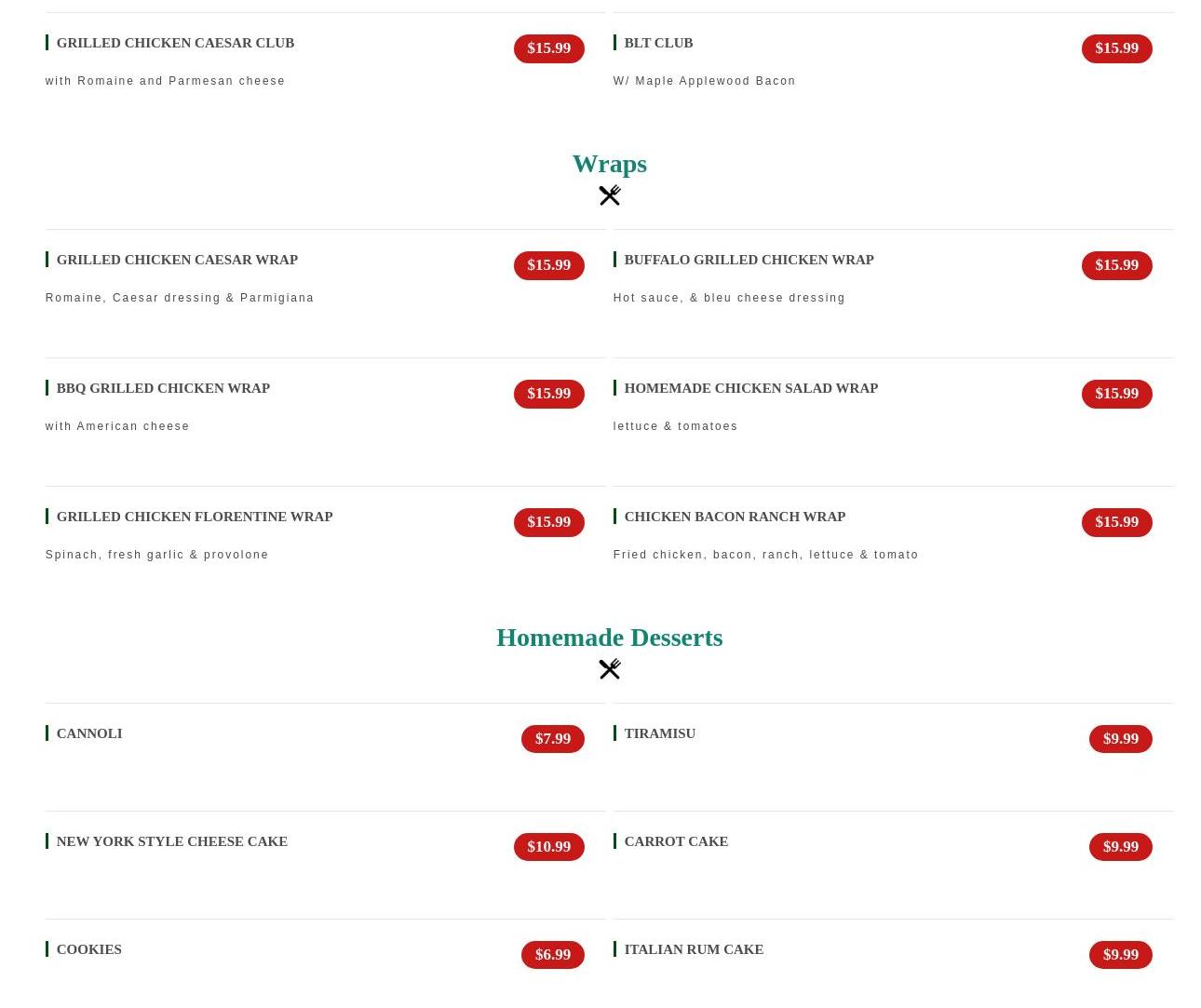 GRILLED CHICKEN CAESAR CLUB
$15.99
with Romaine and Parmesan cheese

BLT CLUB
$15.99
W/ Maple Applewood Bacon

Wraps

GRILLED CHICKEN CAESAR WRAP
$15.99
Romaine, Caesar dressing & Parmigiana

BUFFALO GRILLED CHICKEN WRAP
$15.99
Hot sauce, & bleu cheese dressing

BBQ GRILLED CHICKEN WRAP
$15.99
with American cheese

HOMEMADE CHICKEN SALAD WRAP
$15.99
lettuce & tomatoes

GRILLED CHICKEN FLORENTINE WRAP
$15.99
Spinach, fresh garlic & provolone

CHICKEN BACON RANCH WRAP
$15.99
Fried chicken, bacon, ranch, lettuce & tomato

Homemade Desserts

CANNOLI
$7.99

TIRAMISU
$9.99

NEW YORK STYLE CHEESE CAKE
$10.99

CARROT CAKE
$9.99

COOKIES
$6.99

ITALIAN RUM CAKE
$9.99